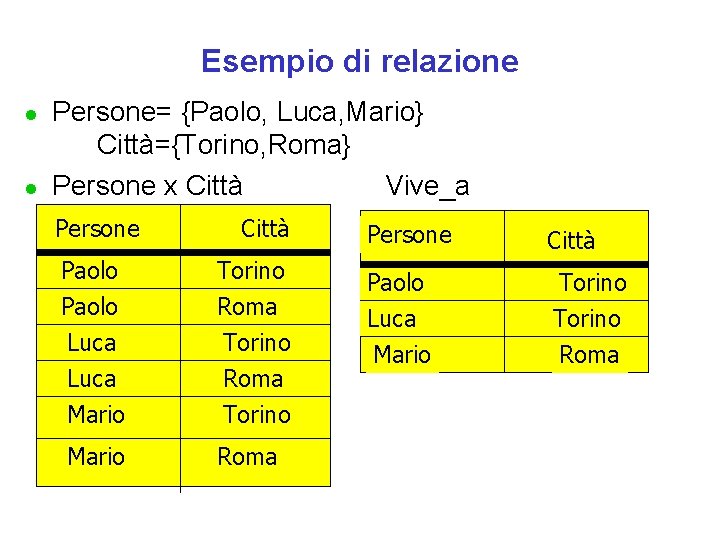 Esempio di relazione

Persone= {Paolo, Luca,Mario}
Città={Torino,Roma}

Persone x Città

| Persone | Città |
|---|---|
| Paolo | Torino |
| Paolo | Roma |
| Luca | Torino |
| Luca | Roma |
| Mario | Torino |
| Mario | Roma |

Vive_a

| Persone | Città |
|---|---|
| Paolo | Torino |
| Luca | Torino |
| Mario | Roma |